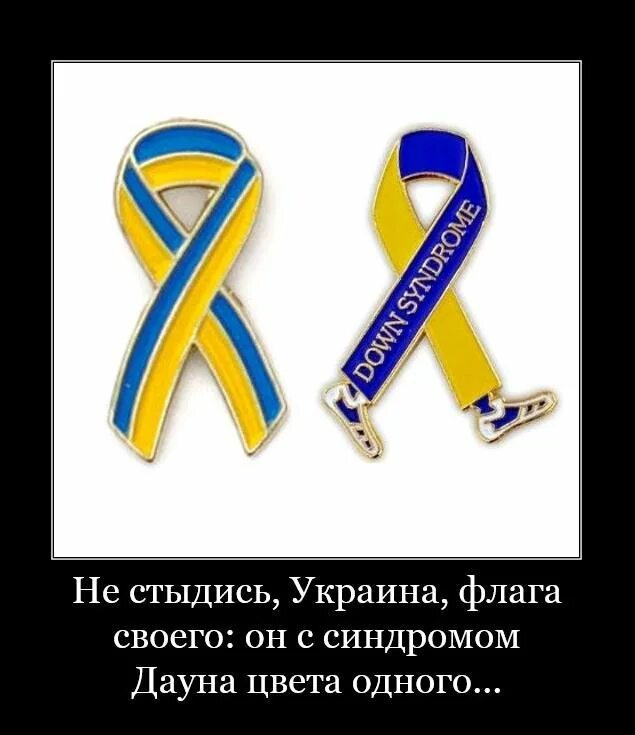 DOWN SYNDROME

Не стыдись, Украина, флага своего: он с синдромом Дауна цвета одного...